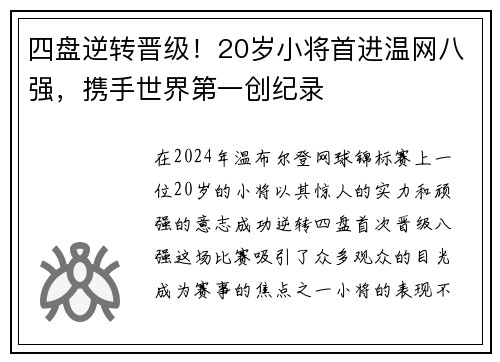 四盘逆转晋级！20岁小将首进温网八强，携手世界第一创纪录

在2024年温布尔登网球锦标赛上一位20岁的小将以其惊人的实力和顽强的意志成功逆转四盘首次晋级八强这场比赛吸引了众多观众的目光成为赛事的焦点之一小将的表现不